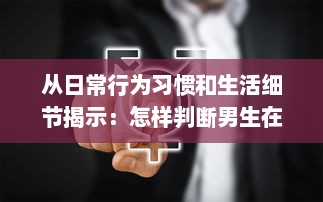 从日常行为习惯和生活细节揭示：怎样判断男生在